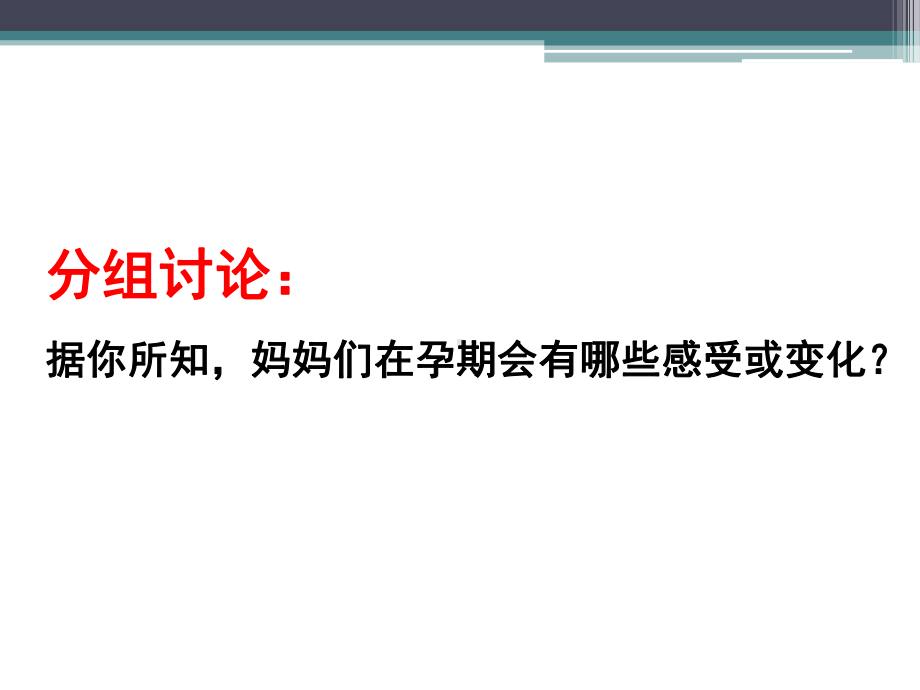 分组讨论：

据你所知，妈妈们在孕期会有哪些感受或变化？